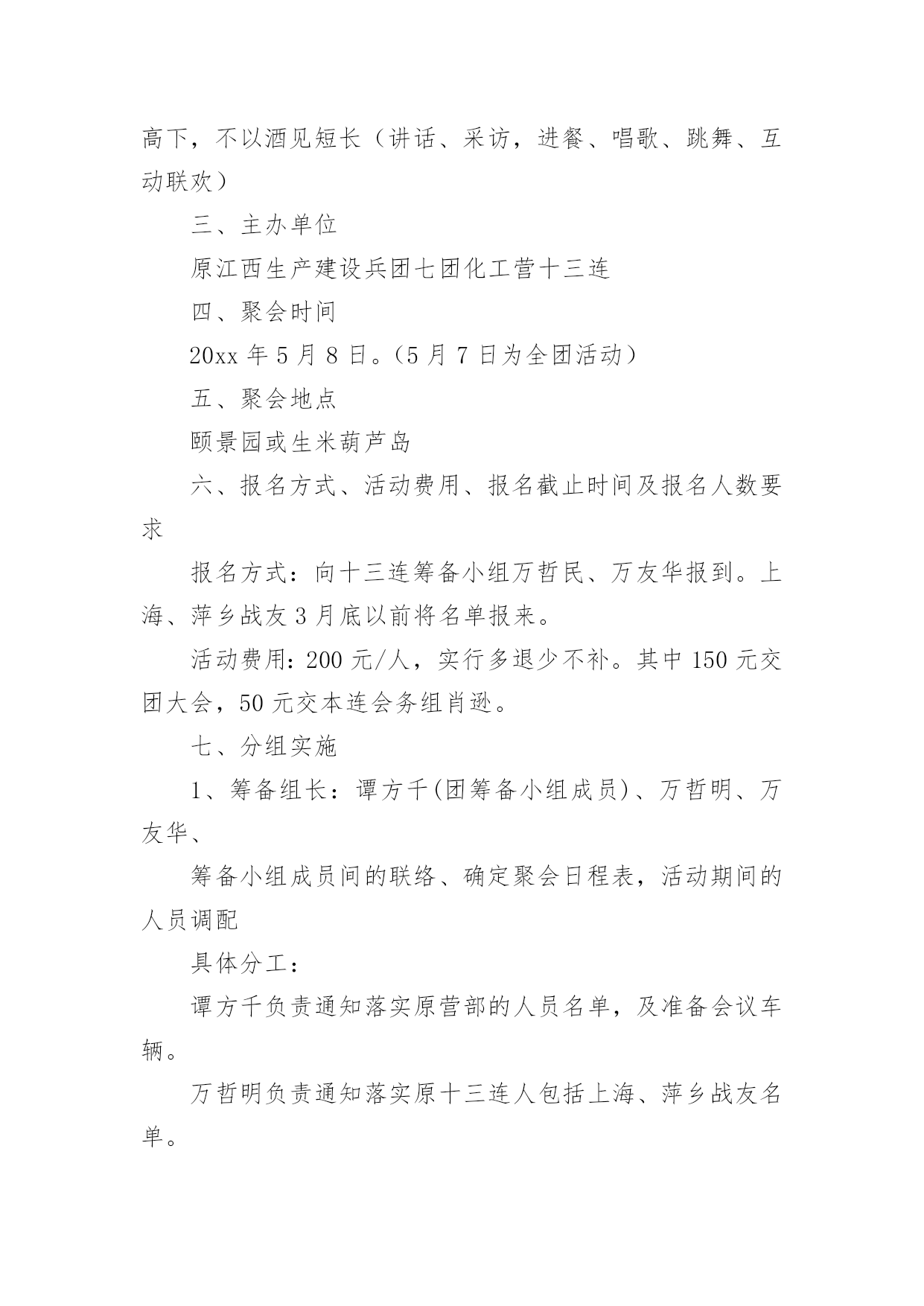 高下，不以酒见短长（讲话、采访，进餐、唱歌、跳舞、互动联欢）

三、主办单位

原江西生产建设兵团七团化工营十三连

四、聚会时间

20xx 年 5 月 8 日。(5 月 7 日为全团活动）

五、聚会地点

颐景园或生米葫芦岛

六、报名方式、活动费用、报名截止时间及报名人数要求

报名方式：向十三连筹备小组万哲民、万友华报到。上海、萍乡战友 3 月底以前将名单报来。

活动费用：200 元/人，实行多退少不补。其中 150 元交团大会，50 元交本连会务组肖逊。

七、分组实施

1、筹备组长：谭方千(团筹备小组成员)、万哲明、万友华、

筹备小组成员间的联络、确定聚会日程表，活动期间的人员调配

具体分工：

谭方千负责通知落实原营部的人员名单，及准备会议车辆。

万哲明负责通知落实原十三连人包括上海、萍乡战友名单。